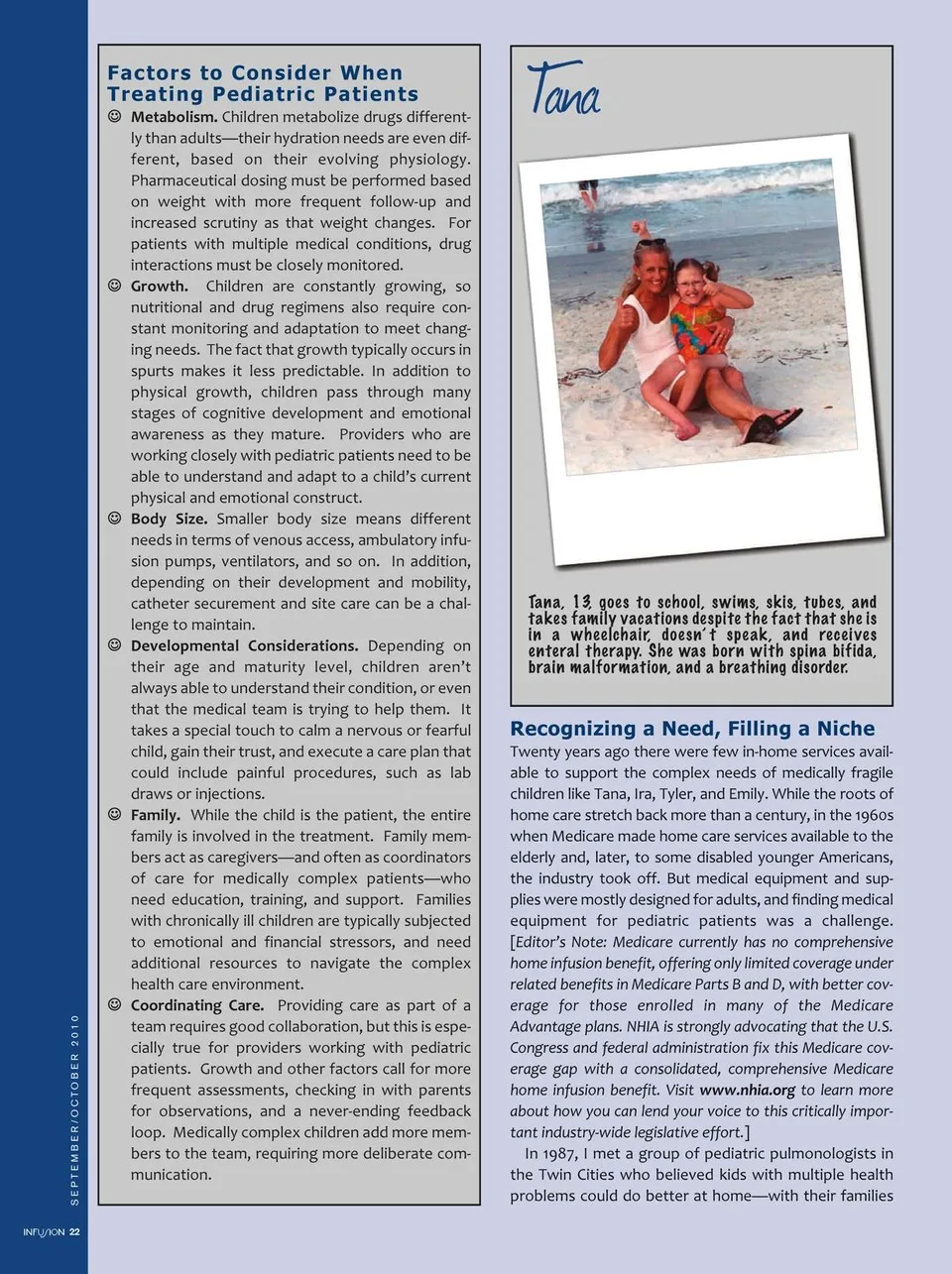 Factors to Consider When Treating Pediatric Patients

☺ Metabolism. Children metabolize drugs differently than adults—their hydration needs are even different, based on their evolving physiology. Pharmaceutical dosing must be performed based on weight with more frequent follow-up and increased scrutiny as that weight changes. For patients with multiple medical conditions, drug interactions must be closely monitored.

☺ Growth. Children are constantly growing, so nutritional and drug regimens also require constant monitoring and adaptation to meet changing needs. The fact that growth typically occurs in spurts makes it less predictable. In addition to physical growth, children pass through many stages of cognitive development and emotional awareness as they mature. Providers who are working closely with pediatric patients need to be able to understand and adapt to a child's current physical and emotional construct.

☺ Body Size. Smaller body size means different needs in terms of venous access, ambulatory infusion pumps, ventilators, and so on. In addition, depending on their development and mobility, catheter securement and site care can be a challenge to maintain.

☺ Developmental Considerations. Depending on their age and maturity level, children aren't always able to understand their condition, or even that the medical team is trying to help them. It takes a special touch to calm a nervous or fearful child, gain their trust, and execute a care plan that could include painful procedures, such as lab draws or injections.

☺ Family. While the child is the patient, the entire family is involved in the treatment. Family members act as caregivers—and often as coordinators of care for medically complex patients—who need education, training, and support. Families with chronically ill children are typically subjected to emotional and financial stressors, and need additional resources to navigate the complex health care environment.

☺ Coordinating Care. Providing care as part of a team requires good collaboration, but this is especially true for providers working with pediatric patients. Growth and other factors call for more frequent assessments, checking in with parents for observations, and a never-ending feedback loop. Medically complex children add more members to the team, requiring more deliberate communication.

Tana

Tana, 13, goes to school, swims, skis, tubes, and takes family vacations despite the fact that she is in a wheelchair, doesn't speak, and receives enteral therapy. She was born with spina bifida, brain malformation, and a breathing disorder.

Recognizing a Need, Filling a Niche

Twenty years ago there were few in-home services available to support the complex needs of medically fragile children like Tana, Ira, Tyler, and Emily. While the roots of home care stretch back more than a century, in the 1960s when Medicare made home care services available to the elderly and, later, to some disabled younger Americans, the industry took off. But medical equipment and supplies were mostly designed for adults, and finding medical equipment for pediatric patients was a challenge. [Editor's Note: Medicare currently has no comprehensive home infusion benefit, offering only limited coverage under related benefits in Medicare Parts B and D, with better coverage for those enrolled in many of the Medicare Advantage plans. NHIA is strongly advocating that the U.S. Congress and federal administration fix this Medicare coverage gap with a consolidated, comprehensive Medicare home infusion benefit. Visit www.nhia.org to learn more about how you can lend your voice to this critically important industry-wide legislative effort.]

In 1987, I met a group of pediatric pulmonologists in the Twin Cities who believed kids with multiple health problems could do better at home—with their families

SEPTEMBER/OCTOBER 2010

INFUSION 22